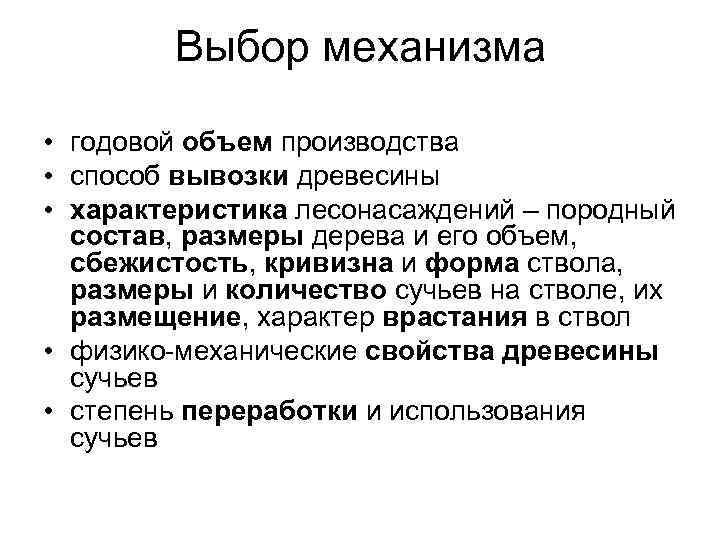 Выбор механизма

• годовой объем производства
• способ вывозки древесины
• характеристика лесонасаждений – породный состав, размеры дерева и его объем, сбежистость, кривизна и форма ствола, размеры и количество сучьев на стволе, их размещение, характер врастания в ствол
• физико-механические свойства древесины сучьев
• степень переработки и использования сучьев